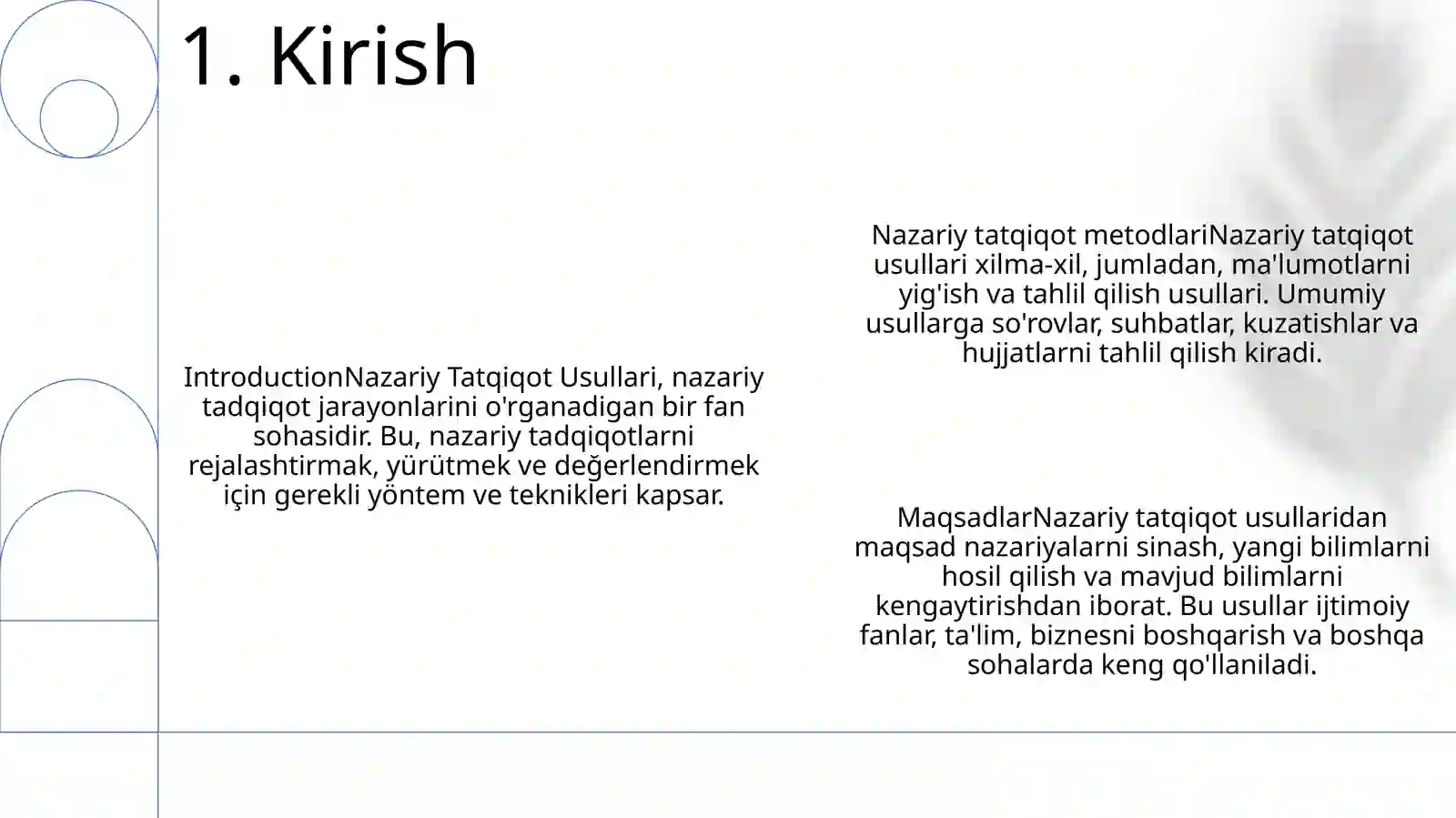 1. Kirish

IntroductionNazariy Tatqiqot Usullari, nazariy tadqiqot jarayonlarini o'rganadigan bir fan sohasidir. Bu, nazariy tadqiqotlarni rejalashtirmak, yürütmek ve değerlendirmek için gerekli yöntem ve teknikleri kapsar.

Nazariy tatqiqot metodlariNazariy tatqiqot usullari xilma-xil, jumladan, ma'lumotlarni yig'ish va tahlil qilish usullari. Umumiy usullarga so'rovlar, suhbatlar, kuzatishlar va hujjatlarni tahlil qilish kiradi.

MaqsadlarNazariy tatqiqot usullaridan maqsad nazariyalarni sinash, yangi bilimlarni hosil qilish va mavjud bilimlarni kengaytirishdan iborat. Bu usullar ijtimoiy fanlar, ta'lim, biznesni boshqarish va boshqa sohalarda keng qo'llaniladi.